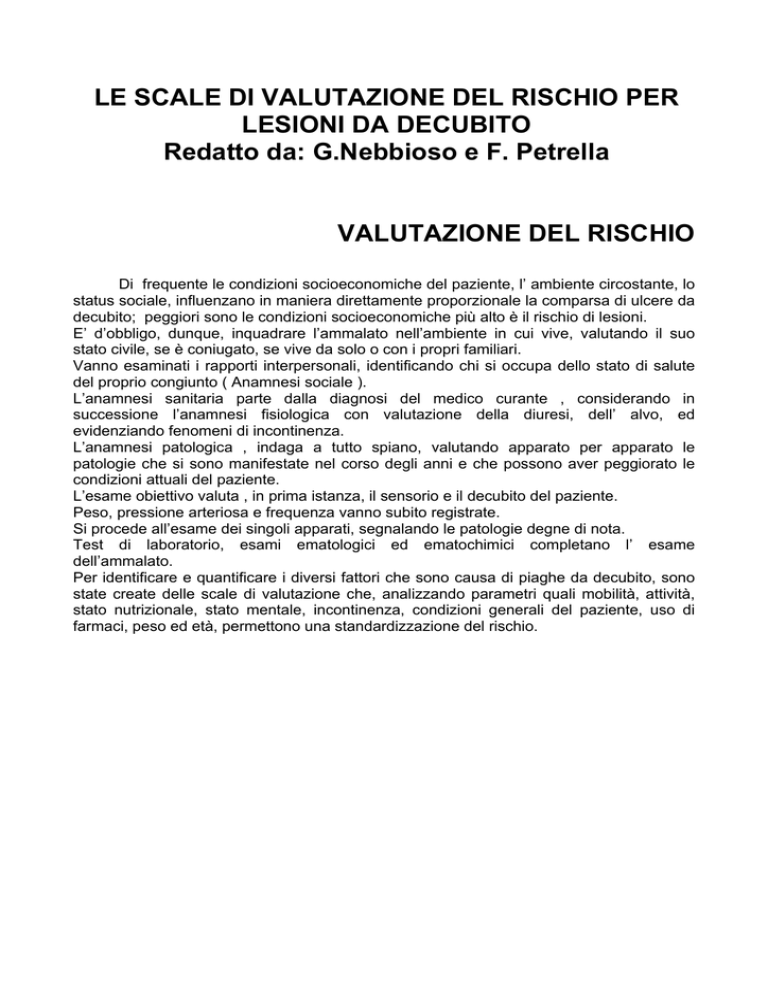 LE SCALE DI VALUTAZIONE DEL RISCHIO PER LESIONI DA DECUBITO
Redatto da: G.Nebbioso e F. Petrella

VALUTAZIONE DEL RISCHIO

Di frequente le condizioni socioeconomiche del paziente, l' ambiente circostante, lo status sociale, influenzano in maniera direttamente proporzionale la comparsa di ulcere da decubito; peggiori sono le condizioni socioeconomiche più alto è il rischio di lesioni.
E' d'obbligo, dunque, inquadrare l'ammalato nell'ambiente in cui vive, valutando il suo stato civile, se è coniugato, se vive da solo o con i propri familiari.
Vanno esaminati i rapporti interpersonali, identificando chi si occupa dello stato di salute del proprio congiunto ( Anamnesi sociale ).
L'anamnesi sanitaria parte dalla diagnosi del medico curante , considerando in successione l'anamnesi fisiologica con valutazione della diuresi, dell' alvo, ed evidenziando fenomeni di incontinenza.
L'anamnesi patologica , indaga a tutto spiano, valutando apparato per apparato le patologie che si sono manifestate nel corso degli anni e che possono aver peggiorato le condizioni attuali del paziente.
L'esame obiettivo valuta , in prima istanza, il sensorio e il decubito del paziente.
Peso, pressione arteriosa e frequenza vanno subito registrate.
Si procede all'esame dei singoli apparati, segnalando le patologie degne di nota.
Test di laboratorio, esami ematologici ed ematochimici completano l' esame dell'ammalato.
Per identificare e quantificare i diversi fattori che sono causa di piaghe da decubito, sono state create delle scale di valutazione che, analizzando parametri quali mobilità, attività, stato nutrizionale, stato mentale, incontinenza, condizioni generali del paziente, uso di farmaci, peso ed età, permettono una standardizzazione del rischio.